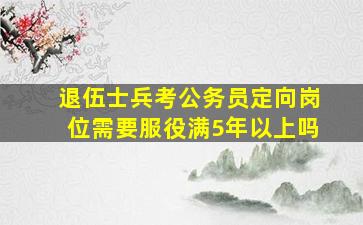 退伍士兵考公务员定向岗位需要服役满5年以上吗